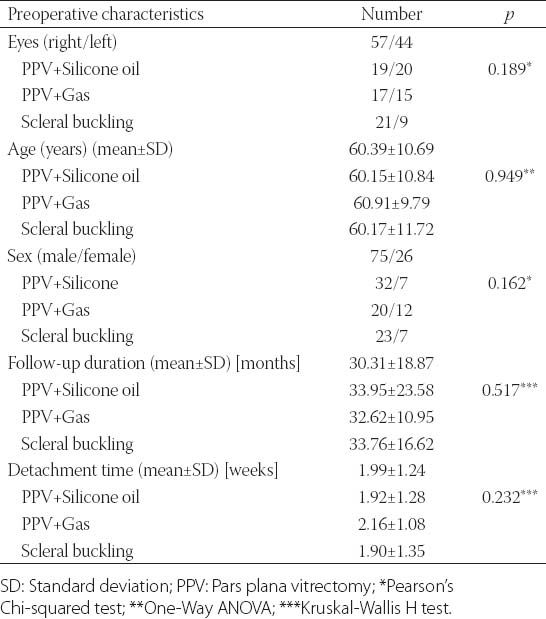 | Preoperative characteristics | Number | $p$ |
|---|---|---|
| Eyes (right/left) | 57/44 | |
| PPV+Silicone oil | 19/20 | 0.189* |
| PPV+Gas | 17/15 | |
| Scleral buckling | 21/9 | |
| Age (years) (mean±SD) | 60.39±10.69 | |
| PPV+Silicone oil | 60.15±10.84 | 0.949** |
| PPV+Gas | 60.91±9.79 | |
| Scleral buckling | 60.17±11.72 | |
| Sex (male/female) | 75/26 | |
| PPV+Silicone | 32/7 | 0.162* |
| PPV+Gas | 20/12 | |
| Scleral buckling | 23/7 | |
| Follow-up duration (mean±SD) [months] | 30.31±18.87 | |
| PPV+Silicone oil | 33.95±23.58 | 0.517*** |
| PPV+Gas | 32.62±10.95 | |
| Scleral buckling | 33.76±16.62 | |
| Detachment time (mean±SD) [weeks] | 1.99±1.24 | |
| PPV+Silicone oil | 1.92±1.28 | 0.232*** |
| PPV+Gas | 2.16±1.08 | |
| Scleral buckling | 1.90±1.35 | |

SD: Standard deviation; PPV: Pars plana vitrectomy; *Pearson's Chi-squared test; **One-Way ANOVA; ***Kruskal-Wallis H test.